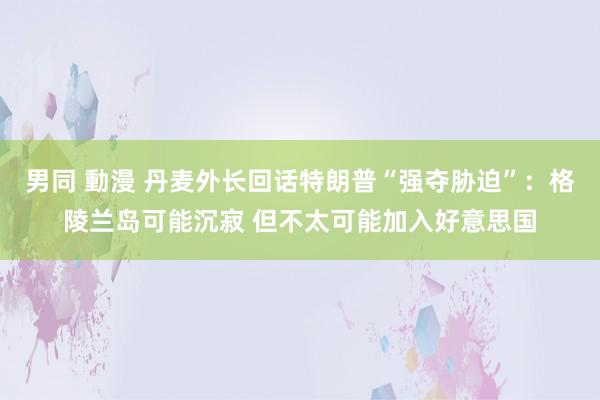 男同 動漫 丹麦外长回话特朗普“强夺胁迫”：格陵兰岛可能沉寂 但不太可能加入好意思国